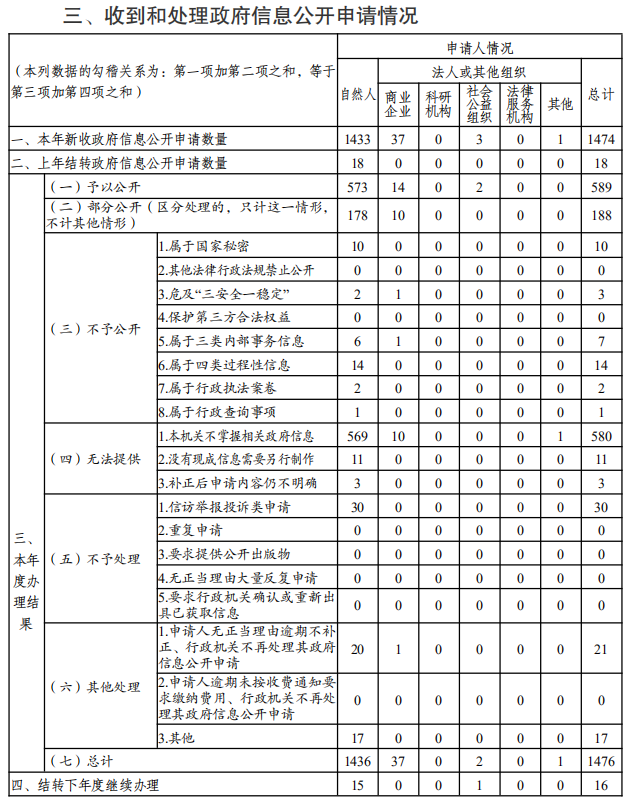 三、收到和处理政府信息公开申请情况

| （本列数据的勾稽关系为：第一项加第二项之和，等于第三项加第四项之和） | | | 申请人情况 | | | | | | |
|---|---|---|---|---|---|---|---|---|---|
| | | | 自然人 | 法人或其他组织 | | | | | 总计 |
| | | | | 商业企业 | 科研机构 | 社会公益组织 | 法律服务机构 | 其他 | |
| 一、本年新收政府信息公开申请数量 | | | 1433 | 37 | 0 | 3 | 0 | 1 | 1474 |
| 二、上年结转政府信息公开申请数量 | | | 18 | 0 | 0 | 0 | 0 | 0 | 18 |
| 三、本年度办理结果 | （一）予以公开 | | 573 | 14 | 0 | 2 | 0 | 0 | 589 |
| | （二）部分公开（区分处理的，只计这一情形，不计其他情形） | | 178 | 10 | 0 | 0 | 0 | 0 | 188 |
| | （三）不予公开 | 1.属于国家秘密 | 10 | 0 | 0 | 0 | 0 | 0 | 10 |
| | | 2.其他法律行政法规禁止公开 | 0 | 0 | 0 | 0 | 0 | 0 | 0 |
| | | 3.危及“三安全一稳定” | 2 | 1 | 0 | 0 | 0 | 0 | 3 |
| | | 4.保护第三方合法权益 | 0 | 0 | 0 | 0 | 0 | 0 | 0 |
| | | 5.属于三类内部事务信息 | 6 | 1 | 0 | 0 | 0 | 0 | 7 |
| | | 6.属于四类过程性信息 | 14 | 0 | 0 | 0 | 0 | 0 | 14 |
| | | 7.属于行政执法案卷 | 2 | 0 | 0 | 0 | 0 | 0 | 2 |
| | | 8.属于行政查询事项 | 1 | 0 | 0 | 0 | 0 | 0 | 1 |
| | （四）无法提供 | 1.本机关不掌握相关政府信息 | 569 | 10 | 0 | 0 | 0 | 1 | 580 |
| | | 2.没有现成信息需要另行制作 | 11 | 0 | 0 | 0 | 0 | 0 | 11 |
| | | 3.补正后申请内容仍不明确 | 3 | 0 | 0 | 0 | 0 | 0 | 3 |
| | （五）不予处理 | 1.信访举报投诉类申请 | 30 | 0 | 0 | 0 | 0 | 0 | 30 |
| | | 2.重复申请 | 0 | 0 | 0 | 0 | 0 | 0 | 0 |
| | | 3.要求提供公开出版物 | 0 | 0 | 0 | 0 | 0 | 0 | 0 |
| | | 4.无正当理由大量反复申请 | 0 | 0 | 0 | 0 | 0 | 0 | 0 |
| | | 5.要求行政机关确认或重新出具已获取信息 | 0 | 0 | 0 | 0 | 0 | 0 | 0 |
| | （六）其他处理 | 1.申请人无正当理由逾期不补正、行政机关不再处理其政府信息公开申请 | 20 | 1 | 0 | 0 | 0 | 0 | 21 |
| | | 2.申请人逾期未按收费通知要求缴纳费用、行政机关不再处理其政府信息公开申请 | 0 | 0 | 0 | 0 | 0 | 0 | 0 |
| | | 3.其他 | 17 | 0 | 0 | 0 | 0 | 0 | 17 |
| | （七）总计 | | 1436 | 37 | 0 | 2 | 0 | 1 | 1476 |
| 四、结转下年度继续办理 | | | 15 | 0 | 0 | 1 | 0 | 0 | 16 |